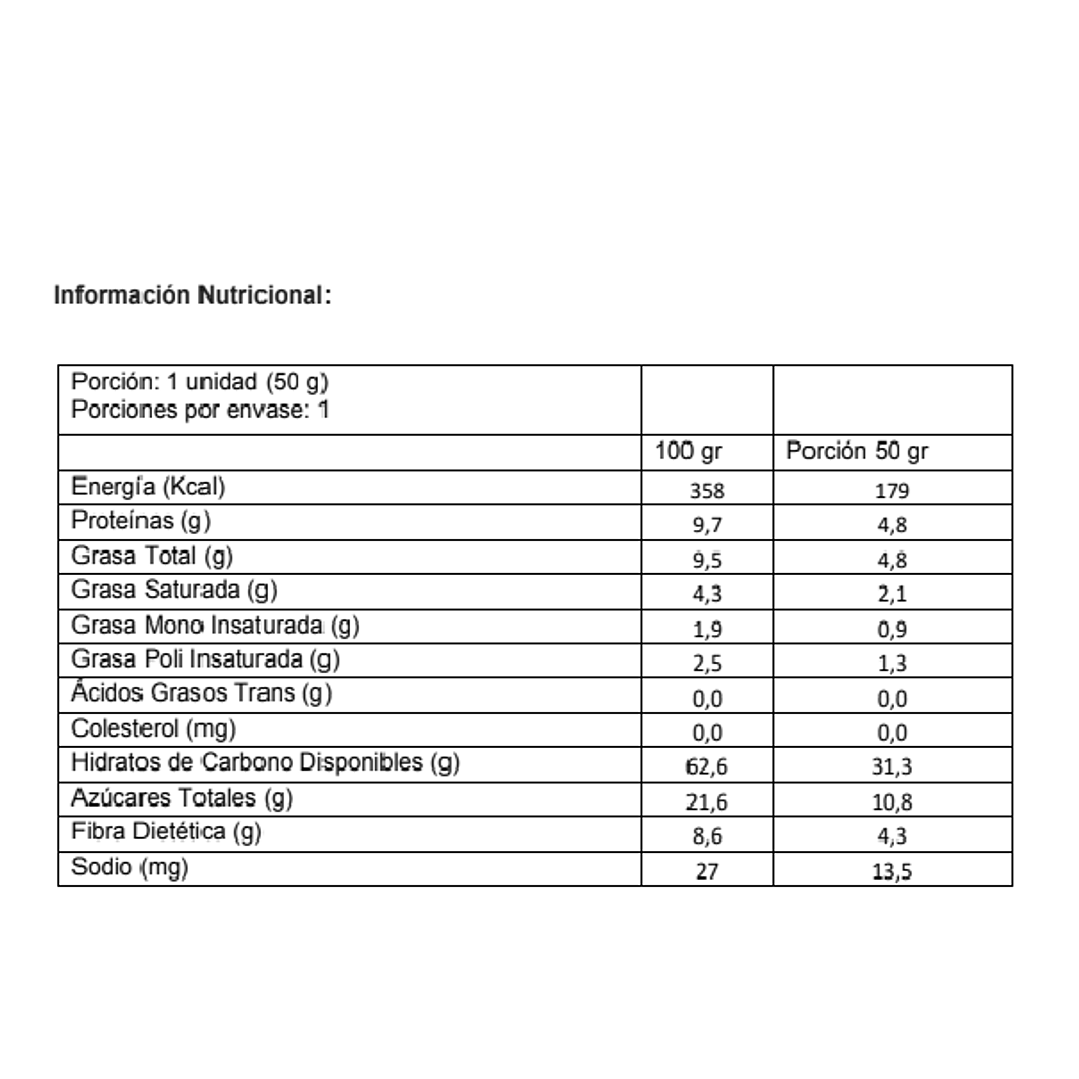 Información Nutricional:

| Porción: 1 unidad (50 g) Porciones por envase: 1 | | |
|---|---|---|
| | 100 gr | Porción 50 gr |
| Energía (Kcal) | 358 | 179 |
| Proteínas (g) | 9,7 | 4,8 |
| Grasa Total (g) | 9,5 | 4,8 |
| Grasa Saturada (g) | 4,3 | 2,1 |
| Grasa Mono Insaturada (g) | 1,9 | 0,9 |
| Grasa Poli Insaturada (g) | 2,5 | 1,3 |
| Ácidos Grasos Trans (g) | 0,0 | 0,0 |
| Colesterol (mg) | 0,0 | 0,0 |
| Hidratos de Carbono Disponibles (g) | 62,6 | 31,3 |
| Azúcares Totales (g) | 21,6 | 10,8 |
| Fibra Dietética (g) | 8,6 | 4,3 |
| Sodio (mg) | 27 | 13,5 |